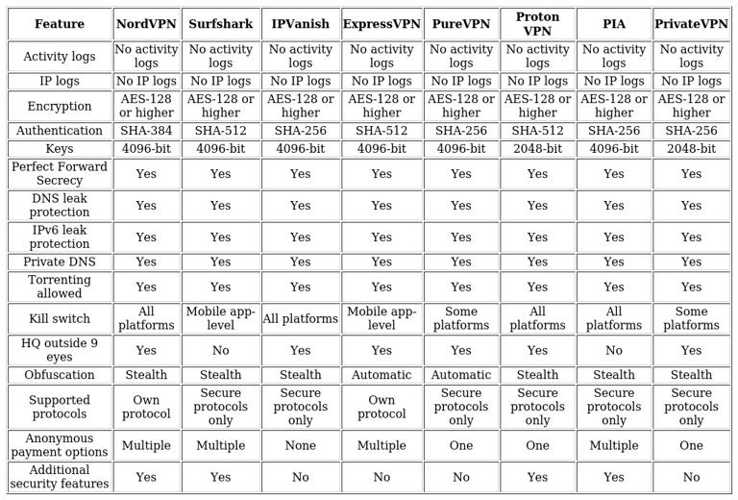 | Feature | NordVPN | Surfshark | IPVanish | ExpressVPN | PureVPN | Proton VPN | PIA | PrivateVPN |
|---|---|---|---|---|---|---|---|---|
| Activity logs | No activity logs | No activity logs | No activity logs | No activity logs | No activity logs | No activity logs | No activity logs | No activity logs |
| IP logs | No IP logs | No IP logs | No IP logs | No IP logs | No IP logs | No IP logs | No IP logs | No IP logs |
| Encryption | AES-128 or higher | AES-128 or higher | AES-128 or higher | AES-128 or higher | AES-128 or higher | AES-128 or higher | AES-128 or higher | AES-128 or higher |
| Authentication | SHA-384 | SHA-512 | SHA-256 | SHA-512 | SHA-256 | SHA-512 | SHA-256 | SHA-256 |
| Keys | 4096-bit | 4096-bit | 4096-bit | 4096-bit | 4096-bit | 2048-bit | 4096-bit | 2048-bit |
| Perfect Forward Secrecy | Yes | Yes | Yes | Yes | Yes | Yes | Yes | Yes |
| DNS leak protection | Yes | Yes | Yes | Yes | Yes | Yes | Yes | Yes |
| IPv6 leak protection | Yes | Yes | Yes | Yes | Yes | Yes | Yes | Yes |
| Private DNS | Yes | Yes | Yes | Yes | Yes | Yes | Yes | Yes |
| Torrenting allowed | Yes | Yes | Yes | Yes | Yes | Yes | Yes | Yes |
| Kill switch | All platforms | Mobile app-level | All platforms | Mobile app-level | Some platforms | All platforms | All platforms | Some platforms |
| HQ outside 9 eyes | Yes | No | Yes | Yes | Yes | Yes | No | Yes |
| Obfuscation | Stealth | Stealth | Stealth | Automatic | Automatic | Stealth | Stealth | Stealth |
| Supported protocols | Own protocol | Secure protocols only | Secure protocols only | Own protocol | Secure protocols only | Secure protocols only | Secure protocols only | Secure protocols only |
| Anonymous payment options | Multiple | Multiple | None | Multiple | One | One | Multiple | One |
| Additional security features | Yes | Yes | No | No | No | Yes | Yes | No |